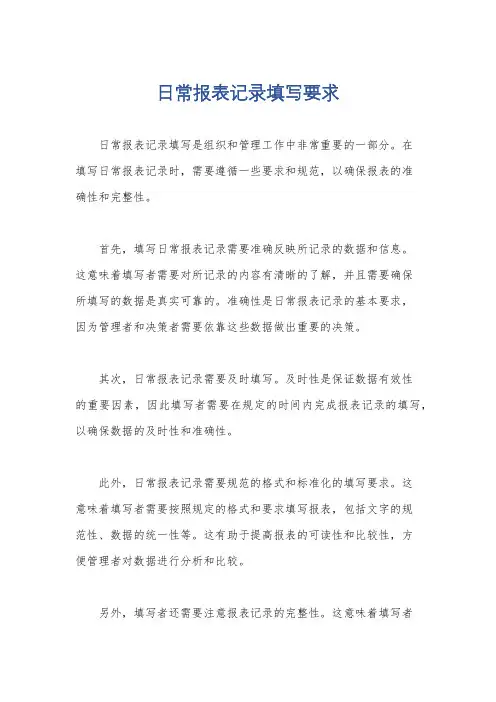 日常报表记录填写要求

日常报表记录填写是组织和管理工作中非常重要的一部分。在填写日常报表记录时，需要遵循一些要求和规范，以确保报表的准确性和完整性。

首先，填写日常报表记录需要准确反映所记录的数据和信息。这意味着填写者需要对所记录的内容有清晰的了解，并且需要确保所填写的数据是真实可靠的。准确性是日常报表记录的基本要求，因为管理者和决策者需要依靠这些数据做出重要的决策。

其次，日常报表记录需要及时填写。及时性是保证数据有效性的重要因素，因此填写者需要在规定的时间内完成报表记录的填写，以确保数据的及时性和准确性。

此外，日常报表记录需要规范的格式和标准化的填写要求。这意味着填写者需要按照规定的格式和要求填写报表，包括文字的规范性、数据的统一性等。这有助于提高报表的可读性和比较性，方便管理者对数据进行分析和比较。

另外，填写者还需要注意报表记录的完整性。这意味着填写者